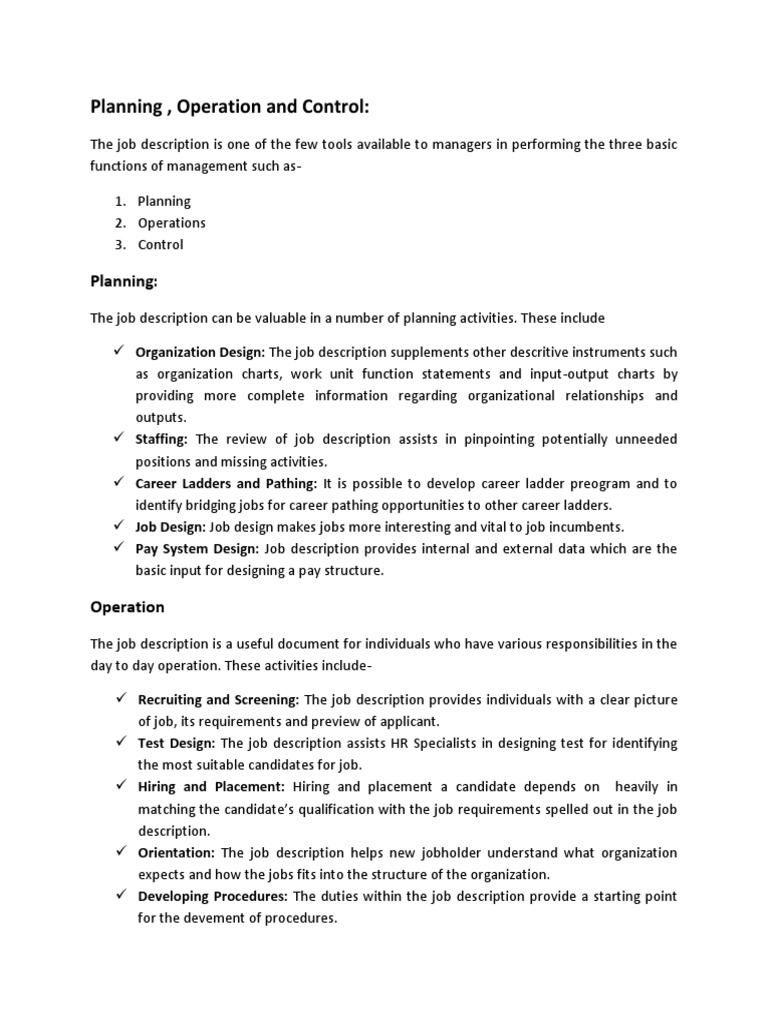 Planning , Operation and Control:

The job description is one of the few tools available to managers in performing the three basic functions of management such as-

1. Planning
2. Operations
3. Control

Planning:

The job description can be valuable in a number of planning activities. These include

✓ Organization Design: The job description supplements other descritive instruments such as organization charts, work unit function statements and input-output charts by providing more complete information regarding organizational relationships and outputs.
✓ Staffing: The review of job description assists in pinpointing potentially unneeded positions and missing activities.
✓ Career Ladders and Pathing: It is possible to develop career ladder preogram and to identify bridging jobs for career pathing opportunities to other career ladders.
✓ Job Design: Job design makes jobs more interesting and vital to job incumbents.
✓ Pay System Design: Job description provides internal and external data which are the basic input for designing a pay structure.

Operation

The job description is a useful document for individuals who have various responsibilities in the day to day operation. These activities include-

✓ Recruiting and Screening: The job description provides individuals with a clear picture of job, its requirements and preview of applicant.
✓ Test Design: The job description assists HR Specialists in designing test for identifying the most suitable candidates for job.
✓ Hiring and Placement: Hiring and placement a candidate depends on heavily in matching the candidate's qualification with the job requirements spelled out in the job description.
✓ Orientation: The job description helps new jobholder understand what organization expects and how the jobs fits into the structure of the organization.
✓ Developing Procedures: The duties within the job description provide a starting point for the devement of procedures.